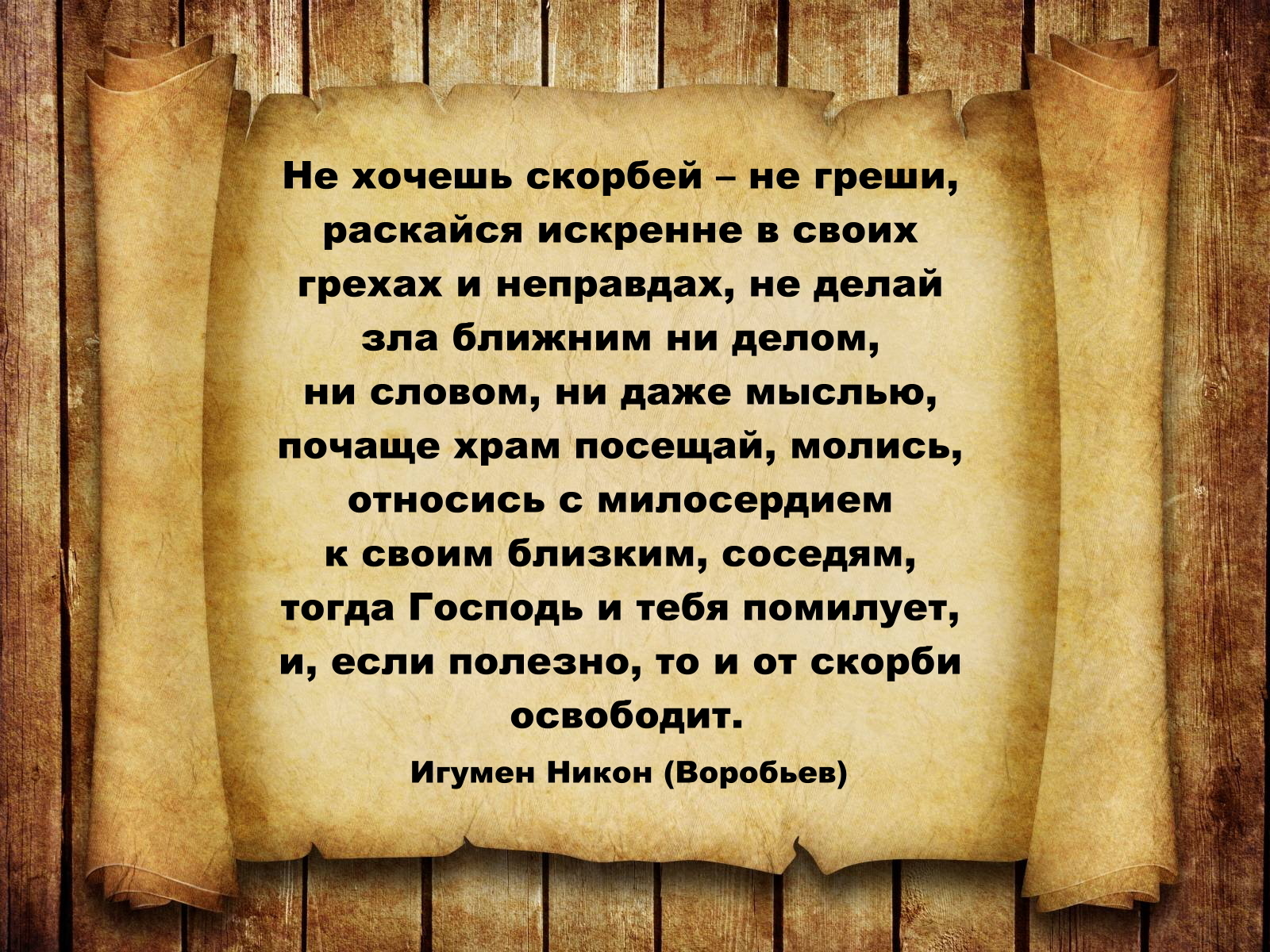 Не хочешь скорбей – не греши, раскайся искренне в своих грехах и неправдах, не делай зла ближним ни делом, ни словом, ни даже мыслью, почаще храм посещай, молись, относись с милосердием к своим близким, соседям, тогда Господь и тебя помилует, и, если полезно, то и от скорби освободит.

Игумен Никон (Воробьев)